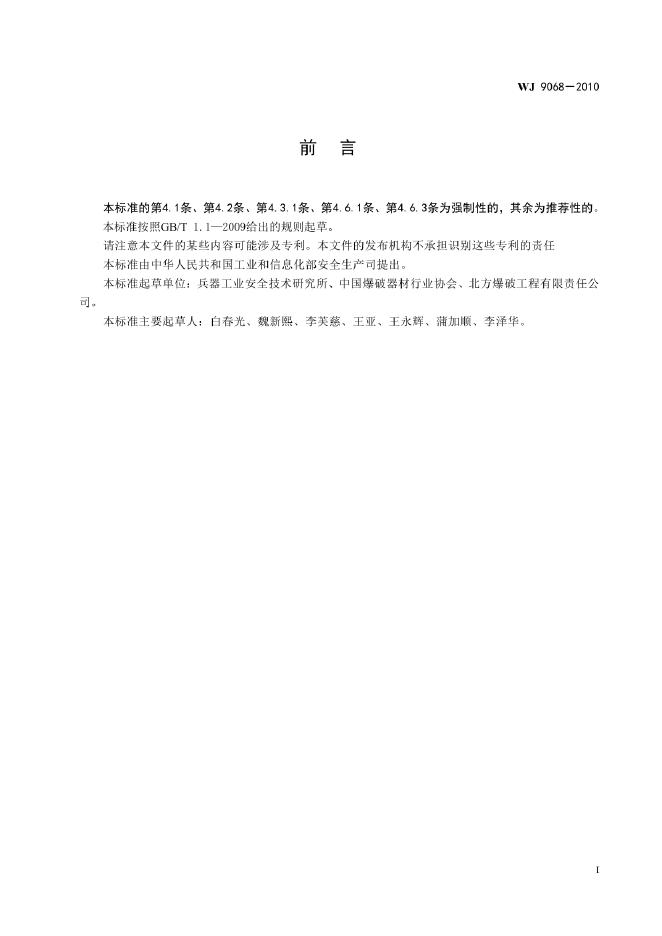 WJ 9068—2010

前 言

本标准的第4.1条、第4.2条、第4.3.1条、第4.6.1条、第4.6.3条为强制性的，其余为推荐性的。

本标准按照GB/T 1.1—2009给出的规则起草。

请注意本文件的某些内容可能涉及专利。本文件的发布机构不承担识别这些专利的责任

本标准由中华人民共和国工业和信息化部安全生产司提出。

本标准起草单位：兵器工业安全技术研究所、中国爆破器材行业协会、北方爆破工程有限责任公司。

本标准主要起草人：白春光、魏新熙、李芙蕊、王亚、王永辉、蒲加顺、李泽华。

I